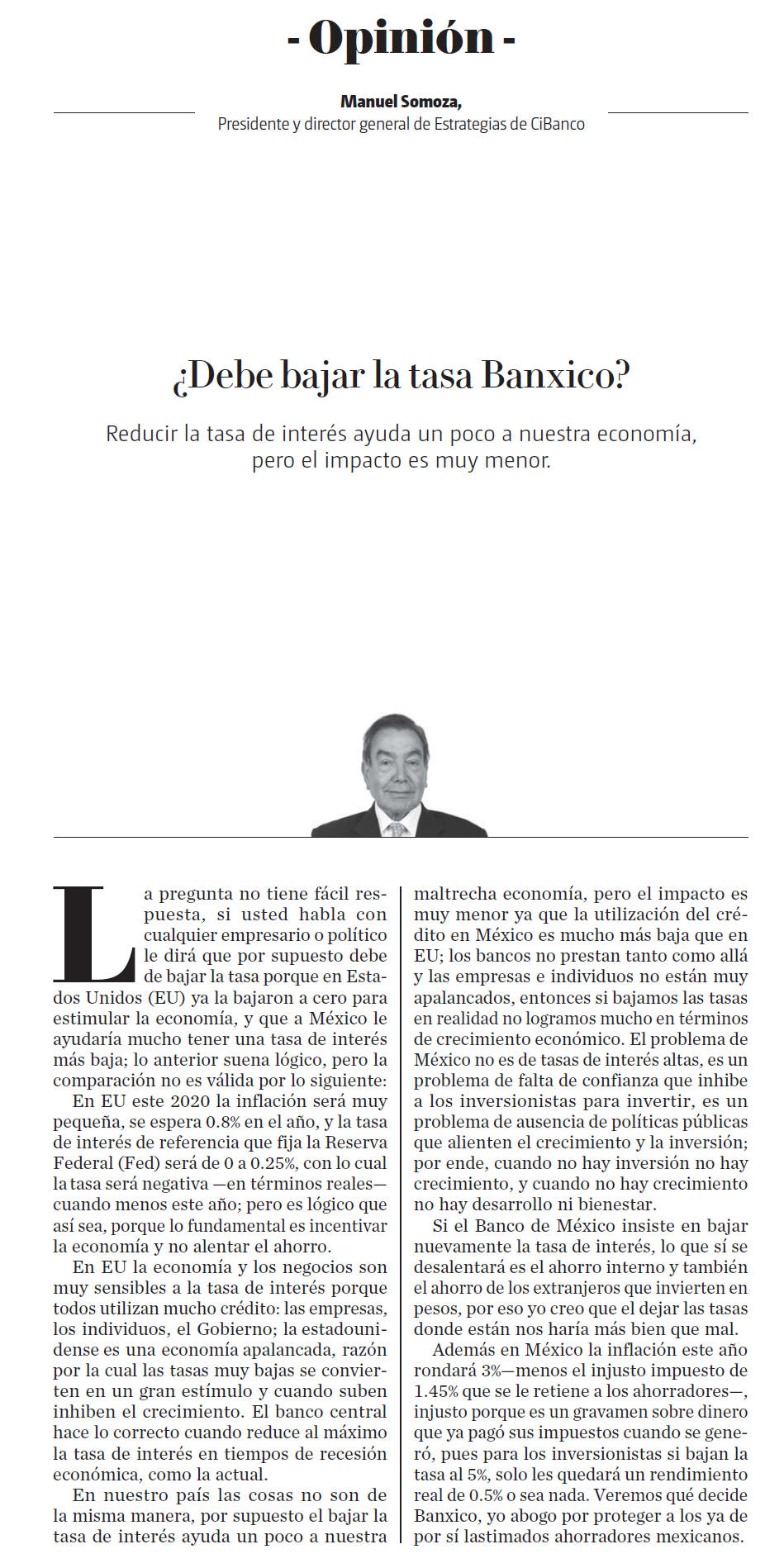 - Opinión -

Manuel Somoza,
Presidente y director general de Estrategias de CiBanco

¿Debe bajar la tasa Banxico?

Reducir la tasa de interés ayuda un poco a nuestra economía, pero el impacto es muy menor.

La pregunta no tiene fácil respuesta, si usted habla con cualquier empresario o político le dirá que por supuesto debe de bajar la tasa porque en Estados Unidos (EU) ya la bajaron a cero para estimular la economía, y que a México le ayudaría mucho tener una tasa de interés más baja; lo anterior suena lógico, pero la comparación no es válida por lo siguiente:

En EU este 2020 la inflación será muy pequeña, se espera 0.8% en el año, y la tasa de interés de referencia que fija la Reserva Federal (Fed) será de 0 a 0.25%, con lo cual la tasa será negativa —en términos reales— cuando menos este año; pero es lógico que así sea, porque lo fundamental es incentivar la economía y no alentar el ahorro.

En EU la economía y los negocios son muy sensibles a la tasa de interés porque todos utilizan mucho crédito: las empresas, los individuos, el Gobierno; la estadounidense es una economía apalancada, razón por la cual las tasas muy bajas se convierten en un gran estímulo y cuando suben inhiben el crecimiento. El banco central hace lo correcto cuando reduce al máximo la tasa de interés en tiempos de recesión económica, como la actual.

En nuestro país las cosas no son de la misma manera, por supuesto el bajar la tasa de interés ayuda un poco a nuestra maltrecha economía, pero el impacto es muy menor ya que la utilización del crédito en México es mucho más baja que en EU; los bancos no prestan tanto como allá y las empresas e individuos no están muy apalancados, entonces si bajamos las tasas en realidad no logramos mucho en términos de crecimiento económico. El problema de México no es de tasas de interés altas, es un problema de falta de confianza que inhibe a los inversionistas para invertir, es un problema de ausencia de políticas públicas que alienten el crecimiento y la inversión; por ende, cuando no hay inversión no hay crecimiento, y cuando no hay crecimiento no hay desarrollo ni bienestar.

Si el Banco de México insiste en bajar nuevamente la tasa de interés, lo que sí se desalentará es el ahorro interno y también el ahorro de los extranjeros que invierten en pesos, por eso yo creo que el dejar las tasas donde están nos haría más bien que mal.

Además en México la inflación este año rondará 3%—menos el injusto impuesto de 1.45% que se le retiene a los ahorradores—, injusto porque es un gravamen sobre dinero que ya pagó sus impuestos cuando se generó, pues para los inversionistas si bajan la tasa al 5%, solo les quedará un rendimiento real de 0.5% o sea nada. Veremos qué decide Banxico, yo abogo por proteger a los ya de por sí lastimados ahorradores mexicanos.